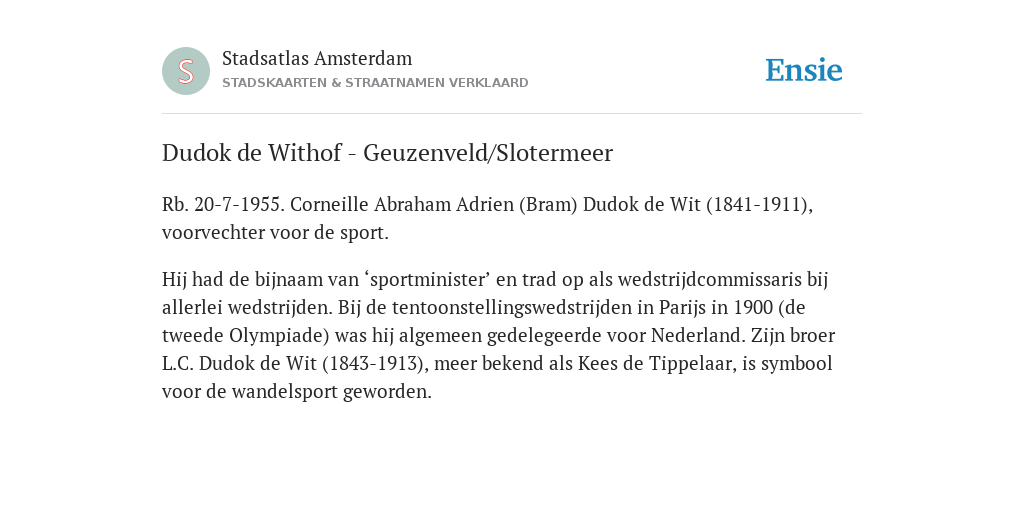 S
Stadsatlas Amsterdam
STADSKAARTEN & STRAATNAMEN VERKLAARD
Ensie

Dudok de Withof - Geuzenveld/Slotermeer

Rb. 20-7-1955. Corneille Abraham Adrien (Bram) Dudok de Wit (1841-1911), voorvechter voor de sport.

Hij had de bijnaam van ‘sportminister’ en trad op als wedstrijdcommissaris bij allerlei wedstrijden. Bij de tentoonstellingswedstrijden in Parijs in 1900 (de tweede Olympiade) was hij algemeen gedelegeerde voor Nederland. Zijn broer L.C. Dudok de Wit (1843-1913), meer bekend als Kees de Tippelaar, is symbool voor de wandelsport geworden.